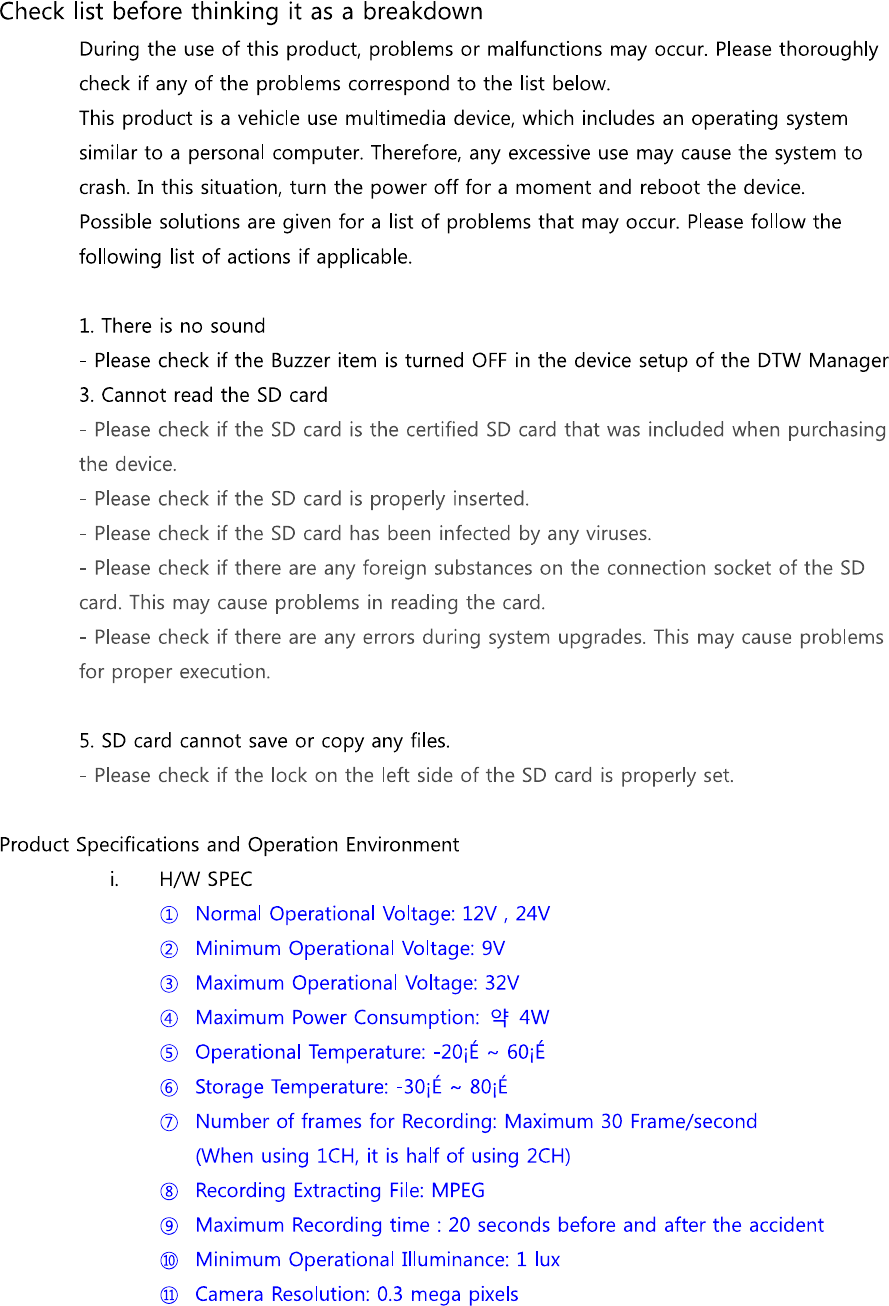 Check list before thinking it as a breakdown

During the use of this product, problems or malfunctions may occur. Please thoroughly check if any of the problems correspond to the list below.
This product is a vehicle use multimedia device, which includes an operating system similar to a personal computer. Therefore, any excessive use may cause the system to crash. In this situation, turn the power off for a moment and reboot the device.
Possible solutions are given for a list of problems that may occur. Please follow the following list of actions if applicable.

1. There is no sound
- Please check if the Buzzer item is turned OFF in the device setup of the DTW Manager
3. Cannot read the SD card
- Please check if the SD card is the certified SD card that was included when purchasing the device.
- Please check if the SD card is properly inserted.
- Please check if the SD card has been infected by any viruses.
- Please check if there are any foreign substances on the connection socket of the SD card. This may cause problems in reading the card.
- Please check if there are any errors during system upgrades. This may cause problems for proper execution.

5. SD card cannot save or copy any files.
- Please check if the lock on the left side of the SD card is properly set.

Product Specifications and Operation Environment
i. H/W SPEC
① Normal Operational Voltage: 12V , 24V
② Minimum Operational Voltage: 9V
③ Maximum Operational Voltage: 32V
④ Maximum Power Consumption: 약 4W
⑤ Operational Temperature: -20¡É ~ 60¡É
⑥ Storage Temperature: -30¡É ~ 80¡É
⑦ Number of frames for Recording: Maximum 30 Frame/second (When using 1CH, it is half of using 2CH)
⑧ Recording Extracting File: MPEG
⑨ Maximum Recording time : 20 seconds before and after the accident
⑩ Minimum Operational Illuminance: 1 lux
⑪ Camera Resolution: 0.3 mega pixels